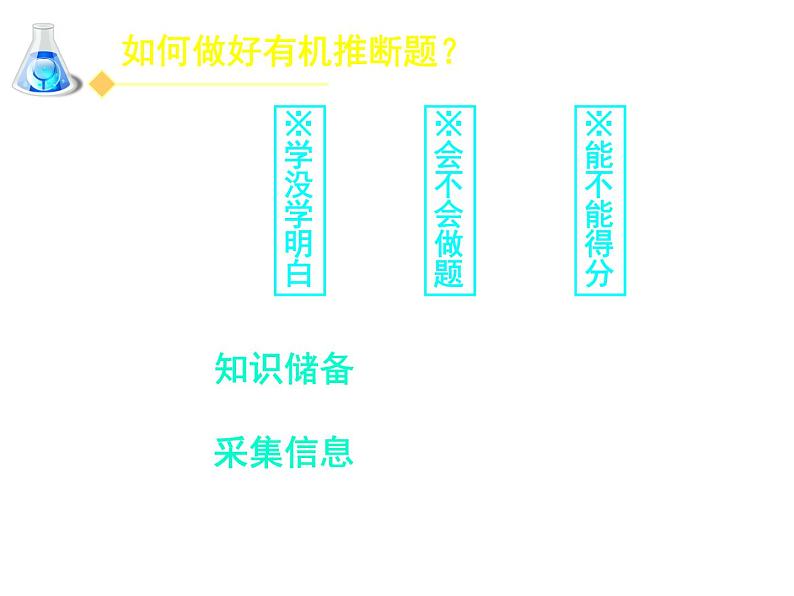 如何做好有机推断题？

※学没学明白

※会不会做题

※能不能得分

知识储备

采集信息